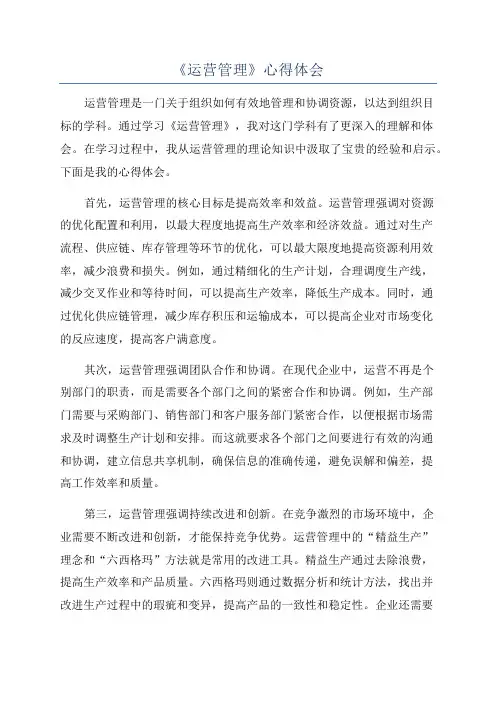 《运营管理》心得体会

运营管理是一门关于组织如何有效地管理和协调资源，以达到组织目标的学科。通过学习《运营管理》，我对这门学科有了更深入的理解和体会。在学习过程中，我从运营管理的理论知识中汲取了宝贵的经验和启示。下面是我的心得体会。

首先，运营管理的核心目标是提高效率和效益。运营管理强调对资源的优化配置和利用，以最大程度地提高生产效率和经济效益。通过对生产流程、供应链、库存管理等环节的优化，可以最大限度地提高资源利用效率，减少浪费和损失。例如，通过精细化的生产计划，合理调度生产线，减少交叉作业和等待时间，可以提高生产效率，降低生产成本。同时，通过优化供应链管理，减少库存积压和运输成本，可以提高企业对市场变化的反应速度，提高客户满意度。

其次，运营管理强调团队合作和协调。在现代企业中，运营不再是个别部门的职责，而是需要各个部门之间的紧密合作和协调。例如，生产部门需要与采购部门、销售部门和客户服务部门紧密合作，以便根据市场需求及时调整生产计划和安排。而这就要求各个部门之间要进行有效的沟通和协调，建立信息共享机制，确保信息的准确传递，避免误解和偏差，提高工作效率和质量。

第三，运营管理强调持续改进和创新。在竞争激烈的市场环境中，企业需要不断改进和创新，才能保持竞争优势。运营管理中的“精益生产”理念和“六西格玛”方法就是常用的改进工具。精益生产通过去除浪费，提高生产效率和产品质量。六西格玛则通过数据分析和统计方法，找出并改进生产过程中的瑕疵和变异，提高产品的一致性和稳定性。企业还需要